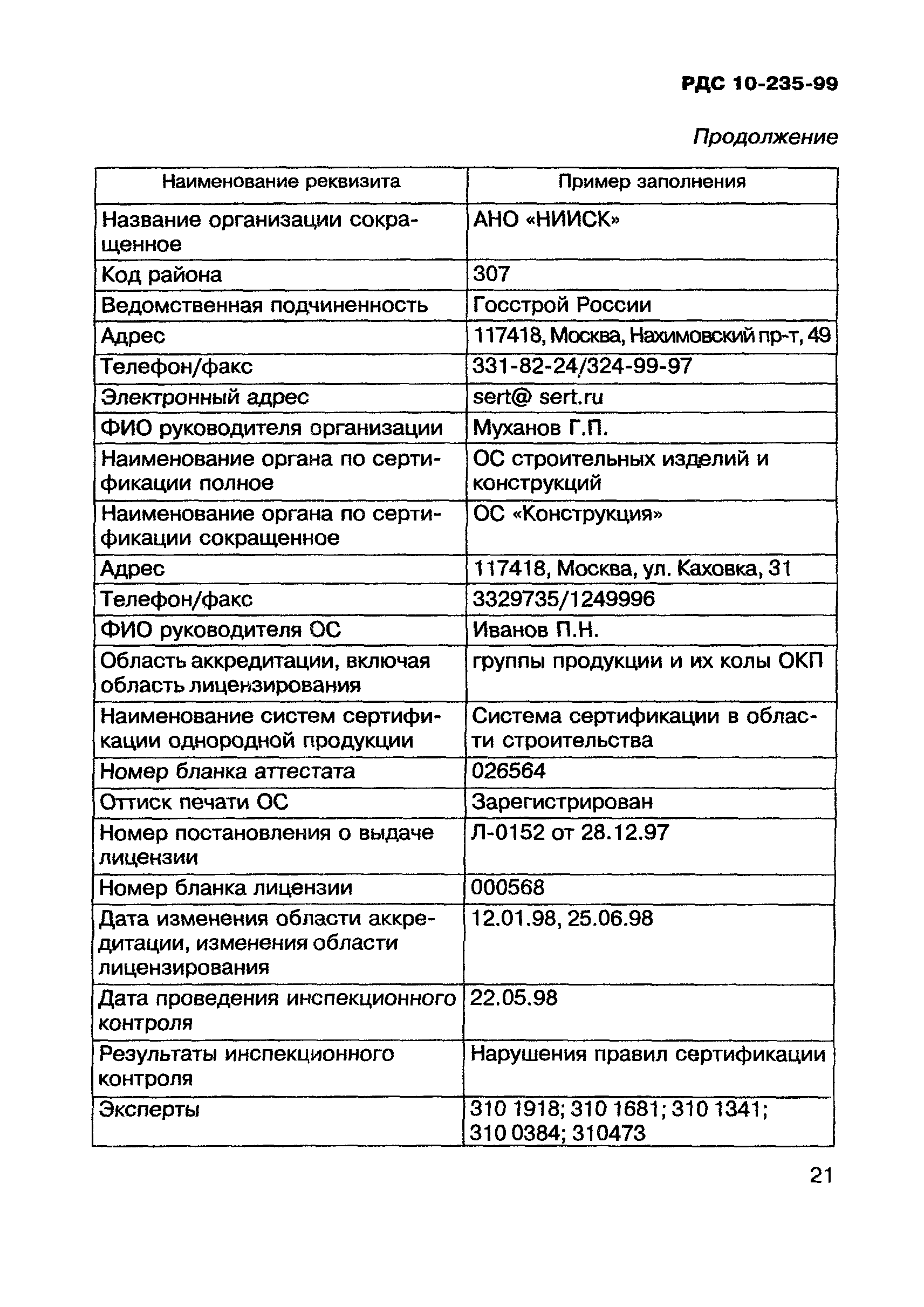 РДС 10-235-99

Продолжение

| Наименование реквизита | Пример заполнения |
|---|---|
| Название организации сокращенное | АНО «НИИСК» |
| Код района | 307 |
| Ведомственная подчиненность | Госстрой России |
| Адрес | 117418, Москва, Нахимовский пр-т, 49 |
| Телефон/факс | 331-82-24/324-99-97 |
| Электронный адрес | sert@ sert.ru |
| ФИО руководителя организации | Муханов Г.П. |
| Наименование органа по сертификации полное | ОС строительных изделий и конструкций |
| Наименование органа по сертификации сокращенное | ОС «Конструкция» |
| Адрес | 117418, Москва, ул. Каховка, 31 |
| Телефон/факс | 3329735/1249996 |
| ФИО руководителя ОС | Иванов П.Н. |
| Область аккредитации, включая область лицензирования | группы продукции и их колы ОКП |
| Наименование систем сертификации однородной продукции | Система сертификации в области строительства |
| Номер бланка аттестата | 026564 |
| Оттиск печати ОС | Зарегистрирован |
| Номер постановления о выдаче лицензии | Л-0152 от 28.12.97 |
| Номер бланка лицензии | 000568 |
| Дата изменения области аккредитации, изменения области лицензирования | 12.01.98, 25.06.98 |
| Дата проведения инспекционного контроля | 22.05.98 |
| Результаты инспекционного контроля | Нарушения правил сертификации |
| Эксперты | 310 1918; 310 1681; 310 1341; 310 0384; 310473 |

21